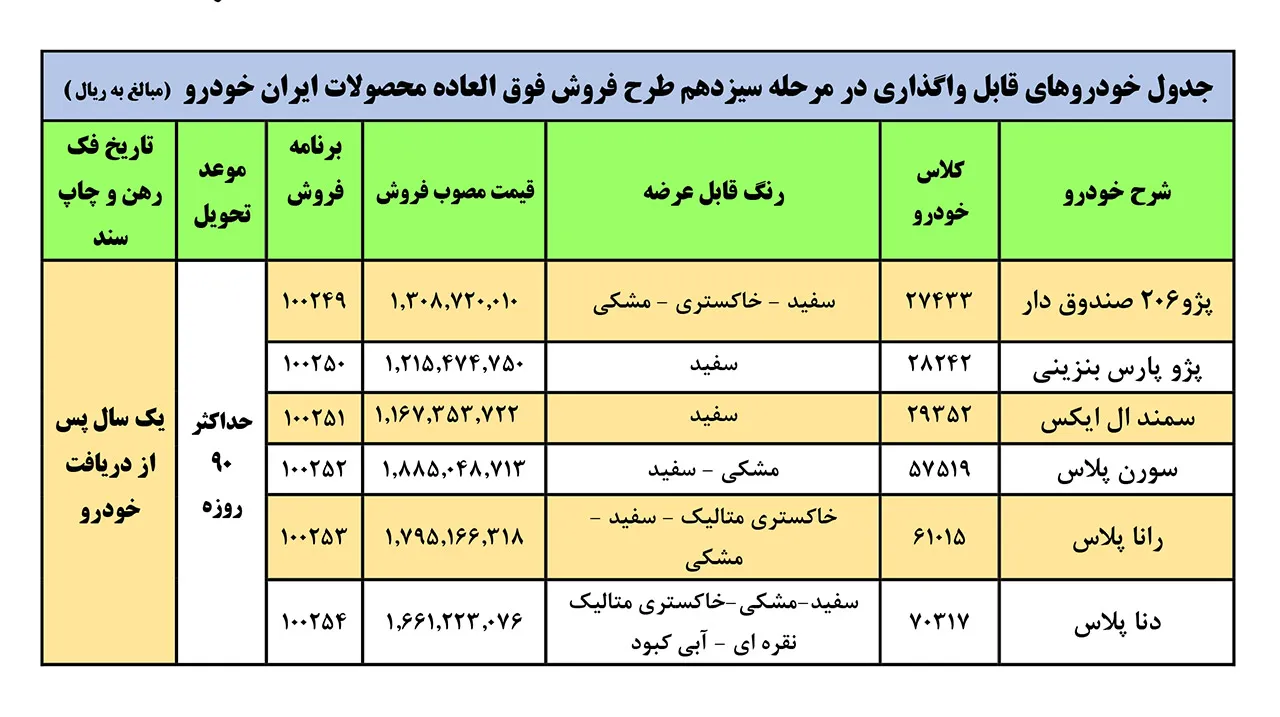 جدول خودروهای قابل واگذاری در مرحله سیزدهم طرح فروش فوق العاده محصولات ایران خودرو (مبالغ به ریال)

| شرح خودرو | کلاس خودرو | رنگ قابل عرضه | قیمت مصوب فروش | برنامه فروش | موعد تحویل | تاریخ فک رهن و چاپ سند |
|---|---|---|---|---|---|---|
| پژو۲۰۶ صندوق دار | ۲۷۴۳۳ | سفید - خاکستری - مشکی | ۱,۳۰۸,۷۲۰,۰۱۰ | ۱۰۰۲۴۹ | حداکثر ۹۰ روزه | یک سال پس از دریافت خودرو |
| پژو پارس بنزینی | ۲۸۲۴۲ | سفید | ۱,۲۱۵,۴۷۴,۷۵۰ | ۱۰۰۲۵۰ | | |
| سمند ال ایکس | ۲۹۳۵۲ | سفید | ۱,۱۶۷,۳۵۳,۷۲۲ | ۱۰۰۲۵۱ | | |
| سورن پلاس | ۵۷۵۱۹ | مشکی - سفید | ۱,۸۸۵,۰۴۸,۷۱۳ | ۱۰۰۲۵۲ | | |
| رانا پلاس | ۶۱۰۱۵ | خاکستری متالیک - سفید - مشکی | ۱,۷۹۵,۱۶۶,۳۱۸ | ۱۰۰۲۵۳ | | |
| دنا پلاس | ۷۰۳۱۷ | سفید-مشکی-خاکستری متالیک نقره ای - آبی کبود | ۱,۶۶۱,۲۲۳,۰۷۶ | ۱۰۰۲۵۴ | | |